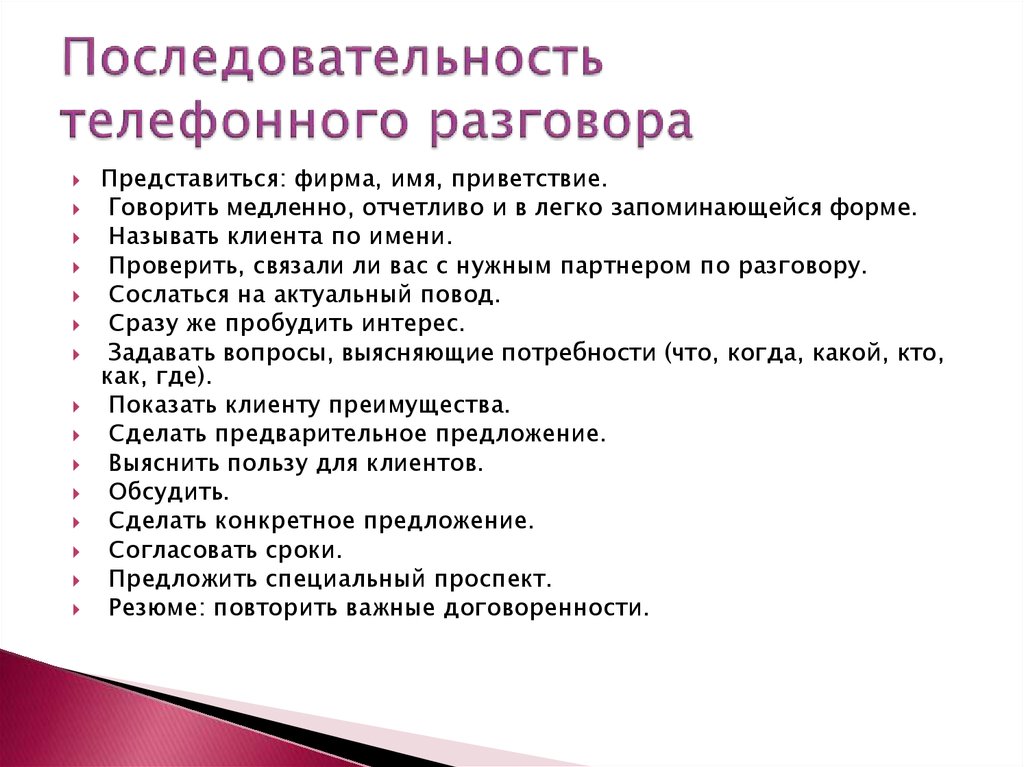 Последовательность телефонного разговора

Представиться: фирма, имя, приветствие.
Говорить медленно, отчетливо и в легко запоминающейся форме.
Называть клиента по имени.
Проверить, связали ли вас с нужным партнером по разговору.
Сослаться на актуальный повод.
Сразу же пробудить интерес.
Задавать вопросы, выясняющие потребности (что, когда, какой, кто, как, где).
Показать клиенту преимущества.
Сделать предварительное предложение.
Выяснить пользу для клиентов.
Обсудить.
Сделать конкретное предложение.
Согласовать сроки.
Предложить специальный проспект.
Резюме: повторить важные договоренности.